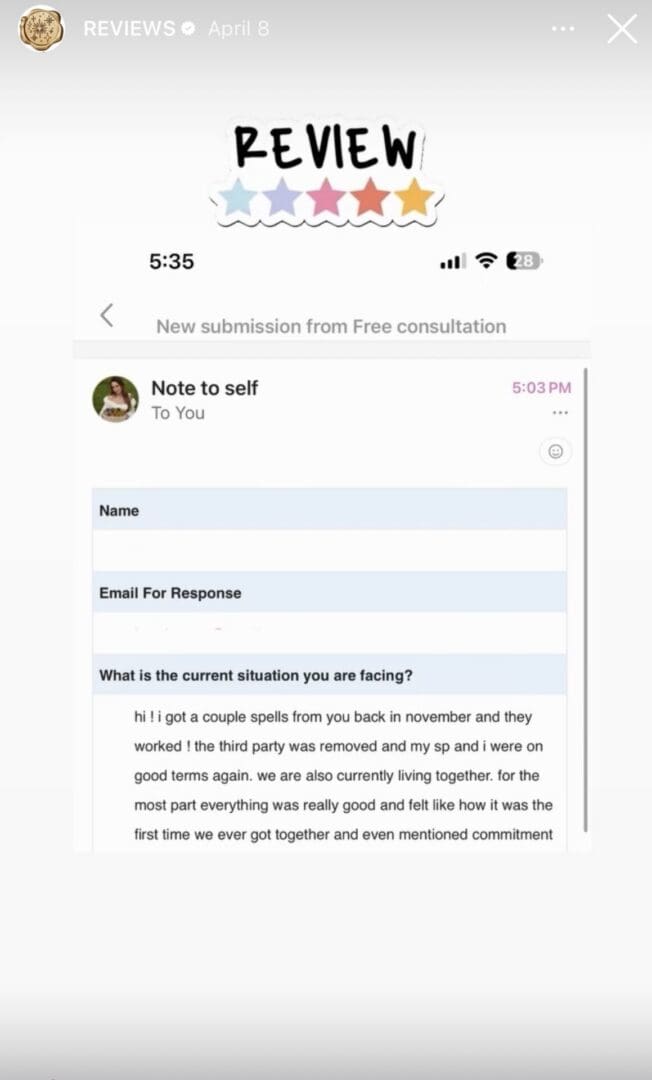 REVIEWS April 8

REVIEW

5:35

28

New submission from Free consultation

Note to self
To You

5:03 PM

Name

Email For Response

What is the current situation you are facing?

hi ! i got a couple spells from you back in november and they worked ! the third party was removed and my sp and i were on good terms again. we are also currently living together. for the most part everything was really good and felt like how it was the first time we ever got together and even mentioned commitment